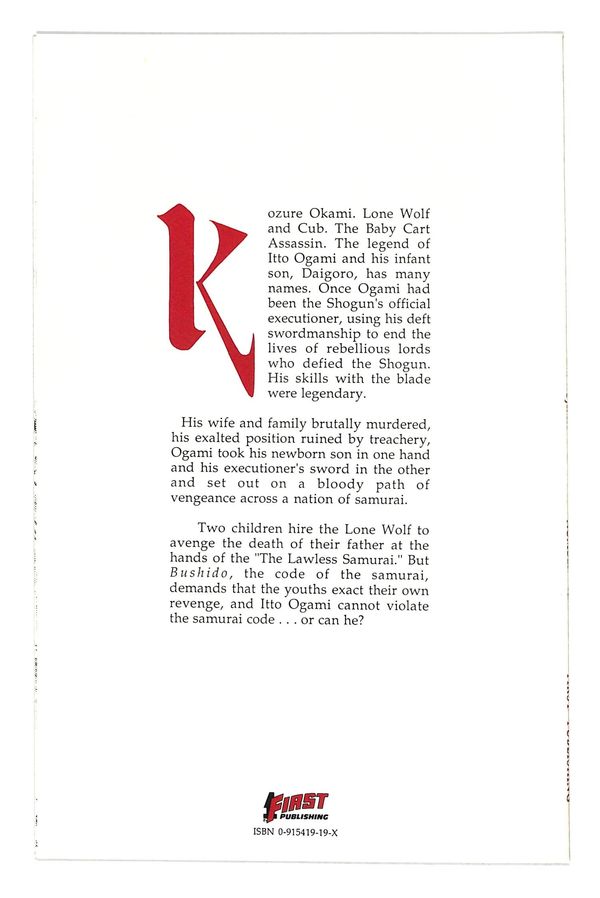 Kozure Okami. Lone Wolf and Cub. The Baby Cart Assassin. The legend of Itto Ogami and his infant son, Daigoro, has many names. Once Ogami had been the Shogun's official executioner, using his deft swordmanship to end the lives of rebellious lords who defied the Shogun. His skills with the blade were legendary.

His wife and family brutally murdered, his exalted position ruined by treachery, Ogami took his newborn son in one hand and his executioner's sword in the other and set out on a bloody path of vengeance across a nation of samurai.

Two children hire the Lone Wolf to avenge the death of their father at the hands of the "The Lawless Samurai." But Bushido, the code of the samurai, demands that the youths exact their own revenge, and Itto Ogami cannot violate the samurai code . . . or can he?

FIRST PUBLISHING

ISBN 0-915419-19-X